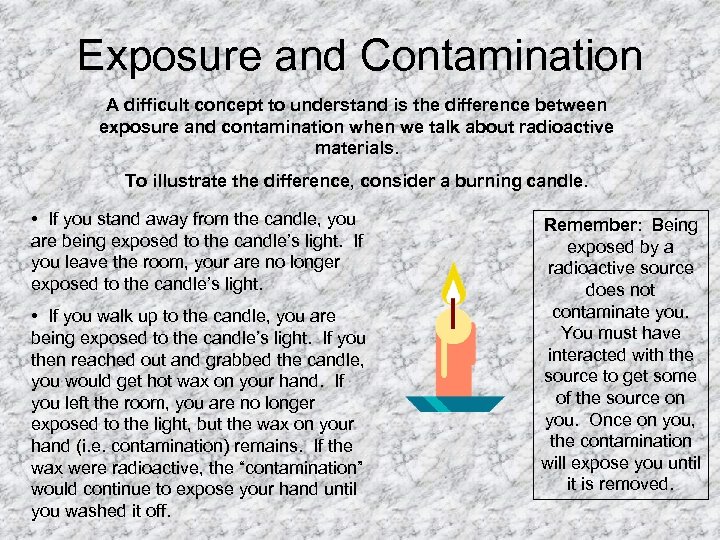 Exposure and Contamination

A difficult concept to understand is the difference between exposure and contamination when we talk about radioactive materials.

To illustrate the difference, consider a burning candle.

• If you stand away from the candle, you are being exposed to the candle's light. If you leave the room, your are no longer exposed to the candle's light.

• If you walk up to the candle, you are being exposed to the candle's light. If you then reached out and grabbed the candle, you would get hot wax on your hand. If you left the room, you are no longer exposed to the light, but the wax on your hand (i.e. contamination) remains. If the wax were radioactive, the "contamination" would continue to expose your hand until you washed it off.

Remember: Being exposed by a radioactive source does not contaminate you. You must have interacted with the source to get some of the source on you. Once on you, the contamination will expose you until it is removed.